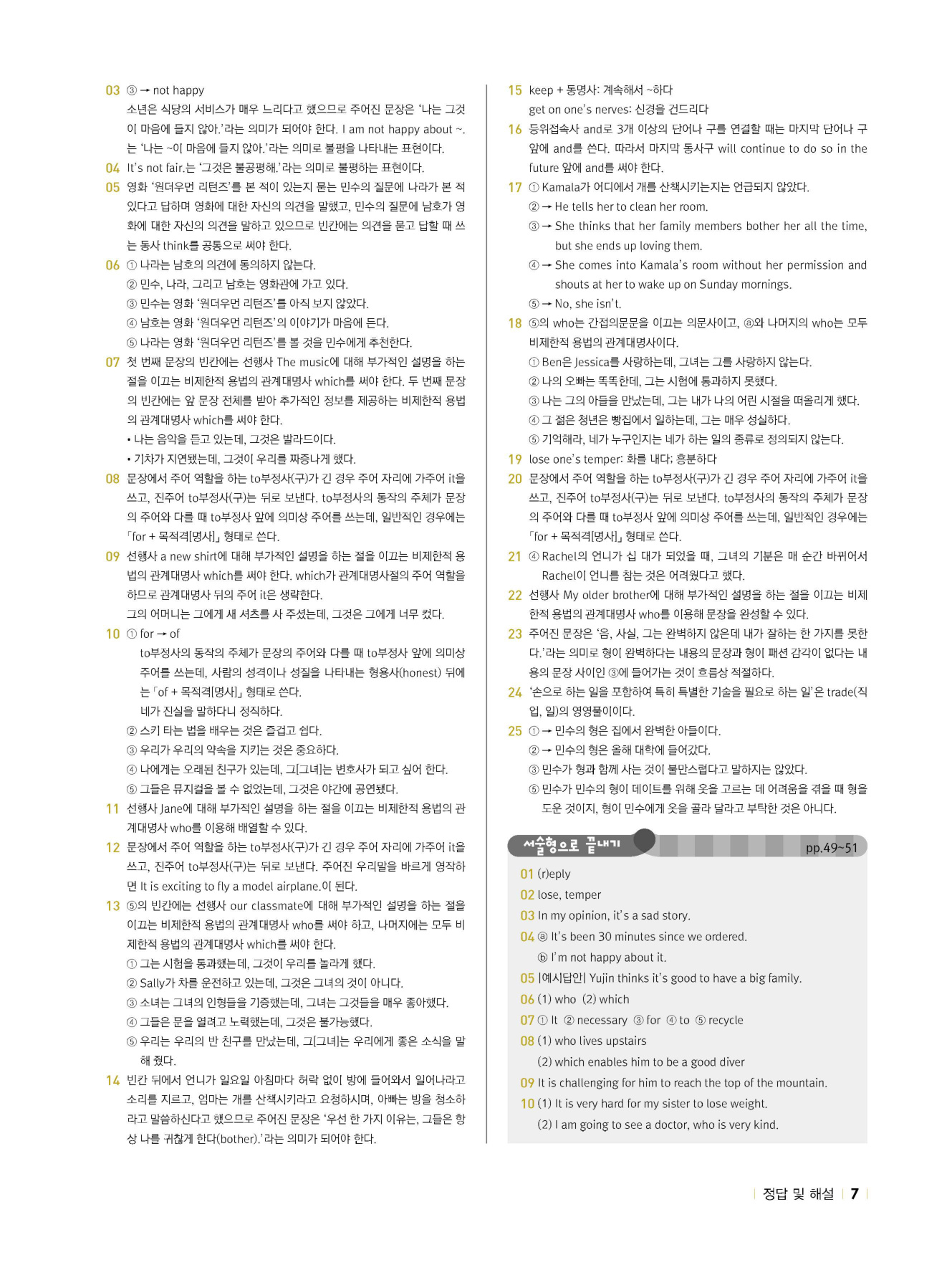 03 ③ → not happy
소년은 식당의 서비스가 매우 느리다고 했으므로 주어진 문장은 '나는 그것이 마음에 들지 않아.'라는 의미가 되어야 한다. I am not happy about ~.는 '나는 ~이 마음에 들지 않아.'라는 의미로 불평을 나타내는 표현이다.

04 It's not fair.는 '그것은 불공평해.'라는 의미로 불평하는 표현이다.

05 영화 '원더우먼 리턴즈'를 본 적이 있는지 묻는 민수의 질문에 나라가 본 적 있다고 답하며 영화에 대한 자신의 의견을 말했고, 민수의 질문에 남호가 영화에 대한 자신의 의견을 말하고 있으므로 빈칸에는 의견을 묻고 답할 때 쓰는 동사 think를 공통으로 써야 한다.

06 ① 나라는 남호의 의견에 동의하지 않는다.
② 민수, 나라, 그리고 남호는 영화관에 가고 있다.
③ 민수는 영화 '원더우먼 리턴즈'를 아직 보지 않았다.
④ 남호는 영화 '원더우먼 리턴즈'의 이야기가 마음에 든다.
⑤ 나라는 영화 '원더우먼 리턴즈'를 볼 것을 민수에게 추천한다.

07 첫 번째 문장의 빈칸에는 선행사 The music에 대해 부가적인 설명을 하는 절을 이끄는 비제한적 용법의 관계대명사 which를 써야 한다. 두 번째 문장의 빈칸에는 앞 문장 전체를 받아 추가적인 정보를 제공하는 비제한적 용법의 관계대명사 which를 써야 한다.
• 나는 음악을 듣고 있는데, 그것은 발라드이다.
• 기차가 지연됐는데, 그것이 우리를 짜증나게 했다.

08 문장에서 주어 역할을 하는 to부정사(구)가 긴 경우 주어 자리에 가주어 it을 쓰고, 진주어 to부정사(구)는 뒤로 보낸다. to부정사의 동작의 주체가 문장의 주어와 다를 때 to부정사 앞에 의미상 주어를 쓰는데, 일반적인 경우에는 「for + 목적격[명사]」 형태로 쓴다.

09 선행사 a new shirt에 대해 부가적인 설명을 하는 절을 이끄는 비제한적 용법의 관계대명사 which를 써야 한다. which가 관계대명사절의 주어 역할을 하므로 관계대명사 뒤의 주어 it은 생략한다.
그의 어머니는 그에게 새 셔츠를 사 주셨는데, 그것은 그에게 너무 컸다.

10 ① for → of
to부정사의 동작의 주체가 문장의 주어와 다를 때 to부정사 앞에 의미상 주어를 쓰는데, 사람의 성격이나 성질을 나타내는 형용사(honest) 뒤에는 「of + 목적격[명사]」 형태로 쓴다.
네가 진실을 말하다니 정직하다.
② 스키 타는 법을 배우는 것은 즐겁고 쉽다.
③ 우리가 우리의 약속을 지키는 것은 중요하다.
④ 나에게는 오래된 친구가 있는데, 그[그녀]는 변호사가 되고 싶어 한다.
⑤ 그들은 뮤지컬을 볼 수 없었는데, 그것은 야간에 공연됐다.

11 선행사 Jane에 대해 부가적인 설명을 하는 절을 이끄는 비제한적 용법의 관계대명사 who를 이용해 배열할 수 있다.

12 문장에서 주어 역할을 하는 to부정사(구)가 긴 경우 주어 자리에 가주어 it을 쓰고, 진주어 to부정사(구)는 뒤로 보낸다. 주어진 우리말을 바르게 영작하면 It is exciting to fly a model airplane.이 된다.

13 ⑤의 빈칸에는 선행사 our classmate에 대해 부가적인 설명을 하는 절을 이끄는 비제한적 용법의 관계대명사 who를 써야 하고, 나머지에는 모두 비제한적 용법의 관계대명사 which를 써야 한다.
① 그는 시험을 통과했는데, 그것이 우리를 놀라게 했다.
② Sally가 차를 운전하고 있는데, 그것은 그녀의 것이 아니다.
③ 소녀는 그녀의 인형들을 기증했는데, 그녀는 그것들을 매우 좋아했다.
④ 그들은 문을 열려고 노력했는데, 그것은 불가능했다.
⑤ 우리는 우리의 반 친구를 만났는데, 그[그녀]는 우리에게 좋은 소식을 말해 줬다.

14 빈칸 뒤에서 언니가 일요일 아침마다 허락 없이 방에 들어와서 일어나라고 소리를 지르고, 엄마는 개를 산책시키라고 요청하시며, 아빠는 방을 청소하라고 말씀하신다고 했으므로 주어진 문장은 '우선 한 가지 이유는, 그들은 항상 나를 귀찮게 한다(bother).'라는 의미가 되어야 한다.

15 keep + 동명사: 계속해서 ~하다
get on one's nerves: 신경을 건드리다

16 등위접속사 and로 3개 이상의 단어나 구를 연결할 때는 마지막 단어나 구 앞에 and를 쓴다. 따라서 마지막 동사구 will continue to do so in the future 앞에 and를 써야 한다.

17 ① Kamala가 어디에서 개를 산책시키는지는 언급되지 않았다.
② → He tells her to clean her room.
③ → She thinks that her family members bother her all the time, but she ends up loving them.
④ → She comes into Kamala's room without her permission and shouts at her to wake up on Sunday mornings.
⑤ → No, she isn't.

18 ⑤의 who는 간접의문문을 이끄는 의문사이고, ⓐ와 나머지의 who는 모두 비제한적 용법의 관계대명사이다.
① Ben은 Jessica를 사랑하는데, 그녀는 그를 사랑하지 않는다.
② 나의 오빠는 똑똑한데, 그는 시험에 통과하지 못했다.
③ 나는 그의 아들을 만났는데, 그는 내가 나의 어린 시절을 떠올리게 했다.
④ 그 젊은 청년은 빵집에서 일하는데, 그는 매우 성실하다.
⑤ 기억해라, 네가 누구인지는 네가 하는 일의 종류로 정의되지 않는다.

19 lose one's temper: 화를 내다; 흥분하다

20 문장에서 주어 역할을 하는 to부정사(구)가 긴 경우 주어 자리에 가주어 it을 쓰고, 진주어 to부정사(구)는 뒤로 보낸다. to부정사의 동작의 주체가 문장의 주어와 다를 때 to부정사 앞에 의미상 주어를 쓰는데, 일반적인 경우에는 「for + 목적격[명사]」 형태로 쓴다.

21 ④ Rachel의 언니가 십 대가 되었을 때, 그녀의 기분은 매 순간 바뀌어서 Rachel이 언니를 참는 것은 어려웠다고 했다.

22 선행사 My older brother에 대해 부가적인 설명을 하는 절을 이끄는 비제한적 용법의 관계대명사 who를 이용해 문장을 완성할 수 있다.

23 주어진 문장은 '음, 사실, 그는 완벽하지 않은데 내가 잘하는 한 가지를 못한다.'라는 의미로 형이 완벽하다는 내용의 문장과 형이 패션 감각이 없다는 내용의 문장 사이인 ③에 들어가는 것이 흐름상 적절하다.

24 '손으로 하는 일을 포함하여 특히 특별한 기술을 필요로 하는 일'은 trade(직업, 일)의 영영풀이이다.

25 ① → 민수의 형은 집에서 완벽한 아들이다.
② → 민수의 형은 올해 대학에 들어갔다.
③ 민수가 형과 함께 사는 것이 불만스럽다고 말하지는 않았다.
⑤ 민수가 민수의 형이 데이트를 위해 옷을 고르는 데 어려움을 겪을 때 형을 도운 것이지, 형이 민수에게 옷을 골라 달라고 부탁한 것은 아니다.

서술형으로 끝내기 pp.49~51

01 (r)eply
02 lose, temper
03 In my opinion, it's a sad story.
04 ⓐ It's been 30 minutes since we ordered.
ⓑ I'm not happy about it.
05 |예시답안| Yujin thinks it's good to have a big family.
06 (1) who (2) which
07 ① It ② necessary ③ for ④ to ⑤ recycle
08 (1) who lives upstairs
(2) which enables him to be a good diver
09 It is challenging for him to reach the top of the mountain.
10 (1) It is very hard for my sister to lose weight.
(2) I am going to see a doctor, who is very kind.

정답 및 해설 7